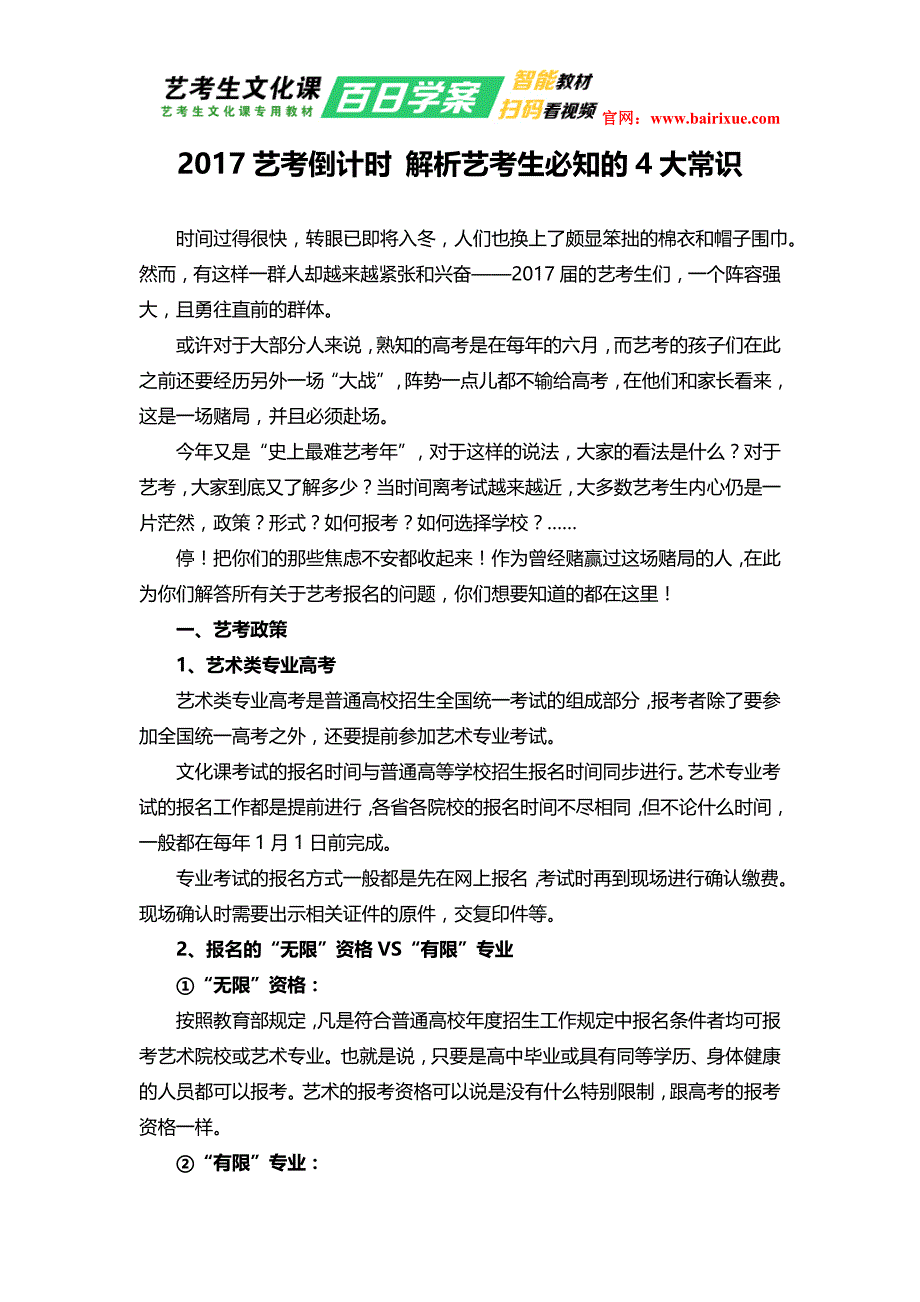 艺考生文化课
艺考生文化课专用教材
百日学案
智能教材
扫码看视频
官网：www.bairixue.com

2017 艺考倒计时 解析艺考生必知的 4 大常识

时间过得很快，转眼已即将入冬，人们也换上了颇显笨拙的棉衣和帽子围巾。然而，有这样一群人却越来越紧张和兴奋——2017 届的艺考生们，一个阵容强大，且勇往直前的群体。

或许对于大部分人来说，熟知的高考是在每年的六月，而艺考的孩子们在此之前还要经历另外一场“大战”，阵势一点儿都不输给高考，在他们和家长看来，这是一场赌局，并且必须赴场。

今年又是“史上最难艺考年”，对于这样的说法，大家的看法是什么？对于艺考，大家到底又了解多少？当时间离考试越来越近，大多数艺考生内心仍是一片茫然，政策？形式？如何报考？如何选择学校？……

停！把你们的那些焦虑不安都收起来！作为曾经赌赢过这场赌局的人，在此为你们解答所有关于艺考报名的问题，你们想要知道的都在这里！

一、艺考政策

1、艺术类专业高考

艺术类专业高考是普通高校招生全国统一考试的组成部分，报考者除了要参加全国统一高考之外，还要提前参加艺术专业考试。

文化课考试的报名时间与普通高等学校招生报名时间同步进行。艺术专业考试的报名工作都是提前进行，各省各院校的报名时间不尽相同，但不论什么时间，一般都在每年 1 月 1 日前完成。

专业考试的报名方式一般都是先在网上报名，考试时再到现场进行确认缴费。现场确认时需要出示相关证件的原件，交复印件等。

2、报名的“无限”资格 VS“有限”专业

①“无限”资格：

按照教育部规定，凡是符合普通高校年度招生工作规定中报名条件者均可报考艺术院校或艺术专业。也就是说，只要是高中毕业或具有同等学历、身体健康的人员都可以报考。艺术的报考资格可以说是没有什么特别限制，跟高考的报考资格一样。

②“有限”专业：